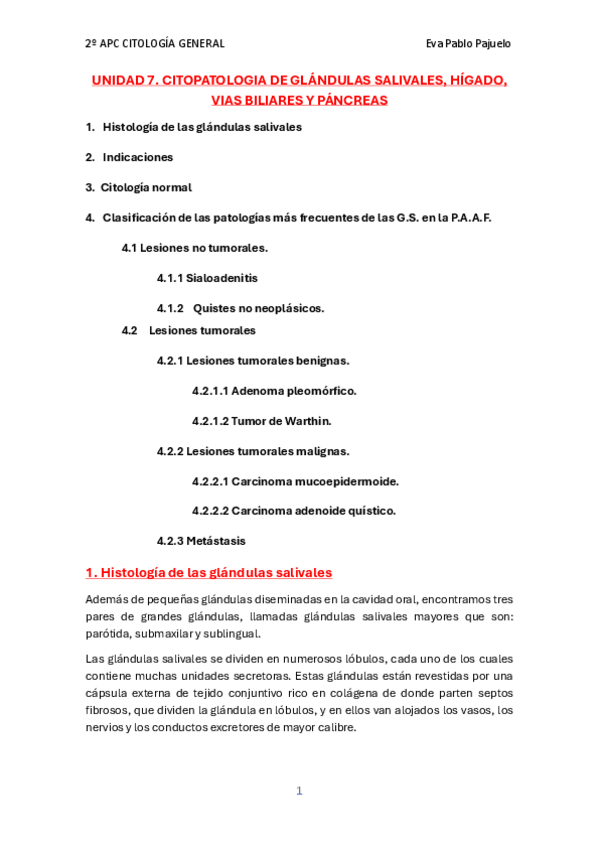 2º APC CITOLOGÍA GENERAL

Eva Pablo Pajuelo

UNIDAD 7. CITOPATOLOGIA DE GLÁNDULAS SALIVALES, HÍGADO, VIAS BILIARES Y PÁNCREAS

1. Histología de las glándulas salivales

2. Indicaciones

3. Citología normal

4. Clasificación de las patologías más frecuentes de las G.S. en la P.A.A.F.

4.1 Lesiones no tumorales.

4.1.1 Sialoadenitis

4.1.2 Quistes no neoplásicos.

4.2 Lesiones tumorales

4.2.1 Lesiones tumorales benignas.

4.2.1.1 Adenoma pleomórfico.

4.2.1.2 Tumor de Warthin.

4.2.2 Lesiones tumorales malignas.

4.2.2.1 Carcinoma mucoepidermoide.

4.2.2.2 Carcinoma adenoide quístico.

4.2.3 Metástasis

1. Histología de las glándulas salivales

Además de pequeñas glándulas diseminadas en la cavidad oral, encontramos tres pares de grandes glándulas, llamadas glándulas salivales mayores que son: parótida, submaxilar y sublingual.

Las glándulas salivales se dividen en numerosos lóbulos, cada uno de los cuales contiene muchas unidades secretoras. Estas glándulas están revestidas por una cápsula externa de tejido conjuntivo rico en colágena de donde parten septos fibrosos, que dividen la glándula en lóbulos, y en ellos van alojados los vasos, los nervios y los conductos excretores de mayor calibre.

1